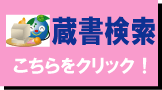 蔵書検索

こちらをクリック！